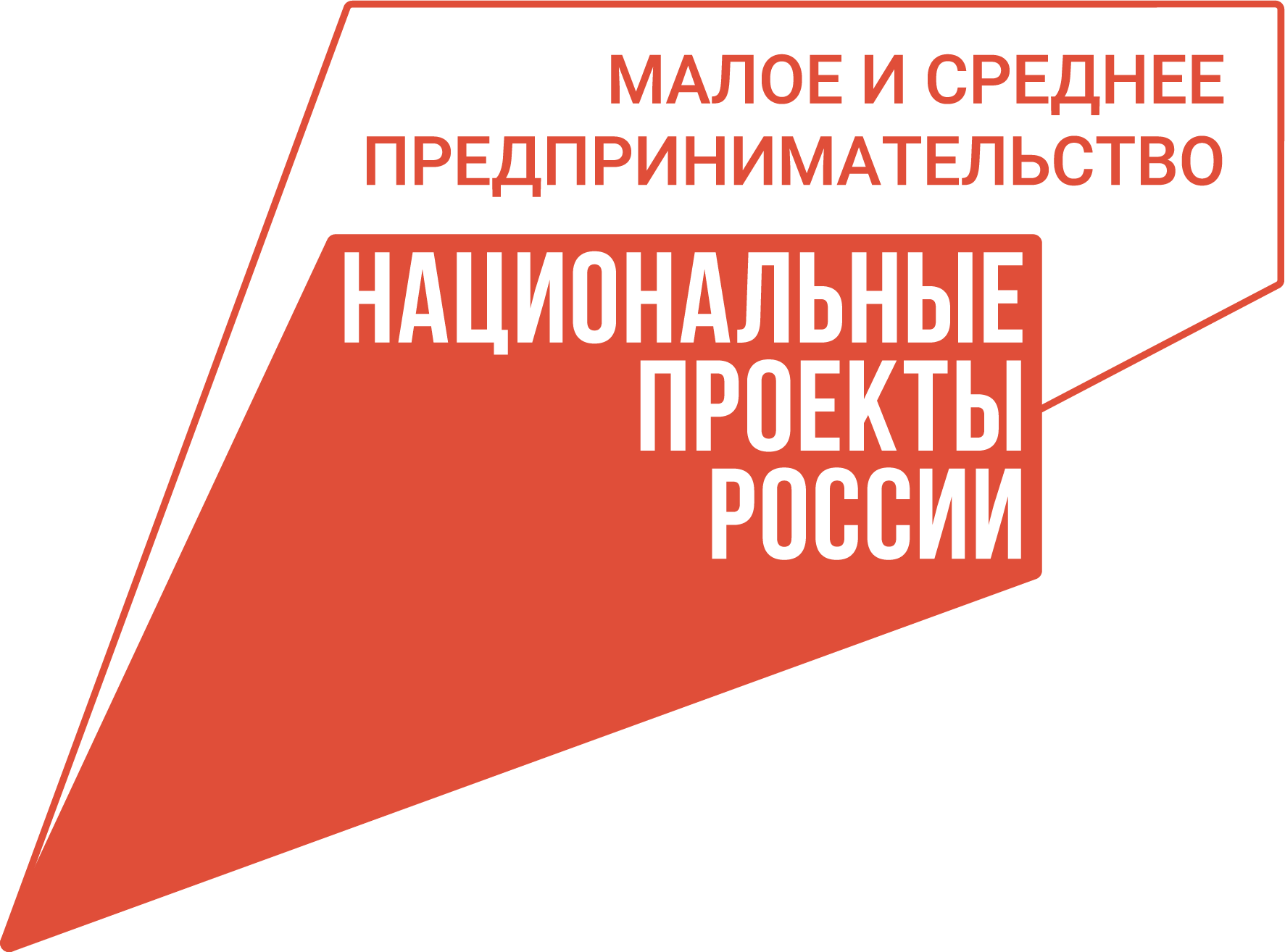 МАЛОЕ И СРЕДНЕЕ ПРЕДПРИНИМАТЕЛЬСТВО

НАЦИОНАЛЬНЫЕ ПРОЕКТЫ РОССИИ